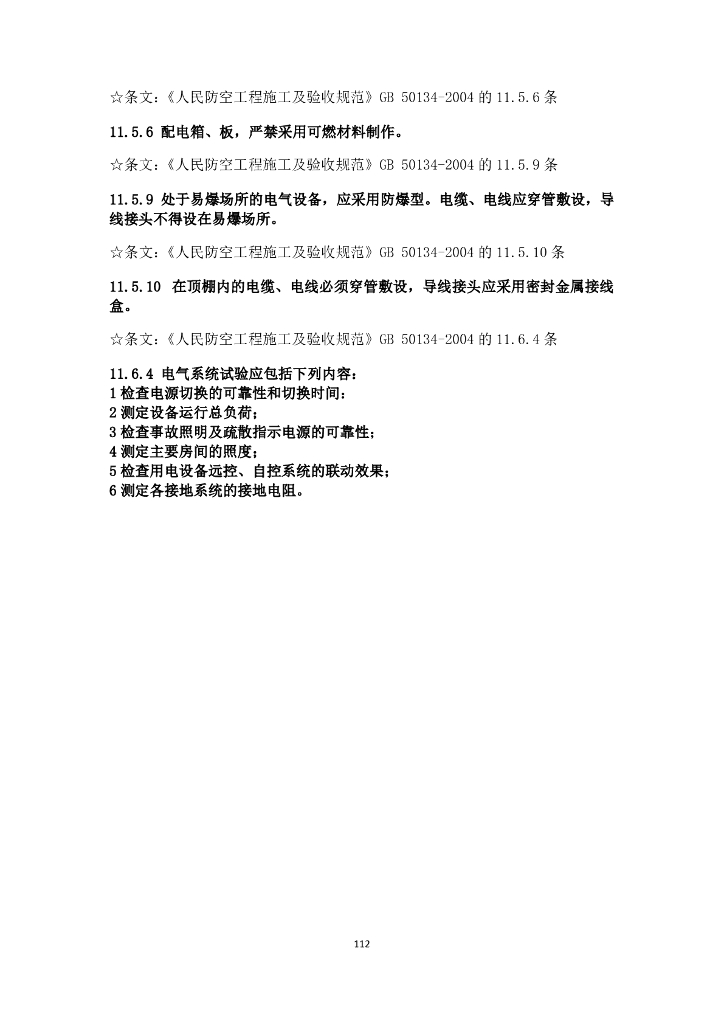 ☆条文：《人民防空工程施工及验收规范》GB 50134-2004 的 11.5.6 条

11.5.6 配电箱、板，严禁采用可燃材料制作。

☆条文：《人民防空工程施工及验收规范》GB 50134-2004 的 11.5.9 条

11.5.9 处于易爆场所的电气设备，应采用防爆型。电缆、电线应穿管敷设，导线接头不得设在易爆场所。

☆条文：《人民防空工程施工及验收规范》GB 50134-2004 的 11.5.10 条

11.5.10 在顶棚内的电缆、电线必须穿管敷设，导线接头应采用密封金属接线盒。

☆条文：《人民防空工程施工及验收规范》GB 50134-2004 的 11.6.4 条

11.6.4 电气系统试验应包括下列内容：
1 检查电源切换的可靠性和切换时间；
2 测定设备运行总负荷；
3 检查事故照明及疏散指示电源的可靠性；
4 测定主要房间的照度；
5 检查用电设备远控、自控系统的联动效果；
6 测定各接地系统的接地电阻。

112